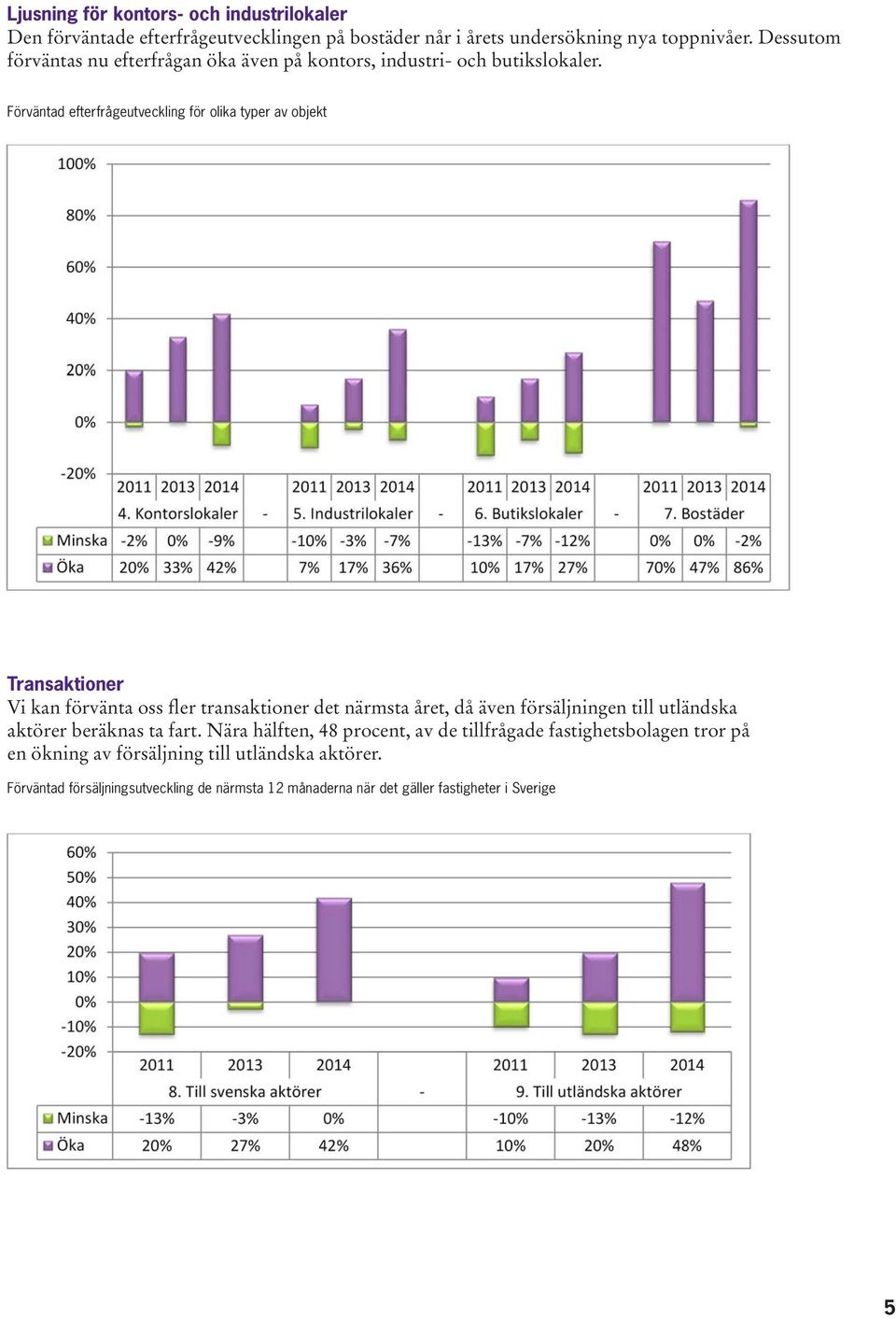 Ljusning för kontors- och industrilokaler
Den förväntade efterfrågeutvecklingen på bostäder når i årets undersökning nya toppnivåer. Dessutom förväntas nu efterfrågan öka även på kontors, industri- och butikslokaler.

Förväntad efterfrågeutveckling för olika typer av objekt

100%
80%
60%
40%
20%
0%
-20%

| | 2011 | 2013 | 2014 | | 2011 | 2013 | 2014 | | 2011 | 2013 | 2014 | | 2011 | 2013 | 2014 |
|---|---|---|---|---|---|---|---|---|---|---|---|---|---|---|---|
| | 4. Kontorslokaler | | | - | 5. Industrilokaler | | | - | 6. Butikslokaler | | | - | 7. Bostäder | | |
| Minska | -2% | 0% | -9% | | -10% | -3% | -7% | | -13% | -7% | -12% | | 0% | 0% | -2% |
| Öka | 20% | 33% | 42% | | 7% | 17% | 36% | | 10% | 17% | 27% | | 70% | 47% | 86% |

Transaktioner
Vi kan förvänta oss fler transaktioner det närmsta året, då även försäljningen till utländska aktörer beräknas ta fart. Nära hälften, 48 procent, av de tillfrågade fastighetsbolagen tror på en ökning av försäljning till utländska aktörer.

Förväntad försäljningsutveckling de närmsta 12 månaderna när det gäller fastigheter i Sverige

60%
50%
40%
30%
20%
10%
0%
-10%
-20%

| | 2011 | 2013 | 2014 | | 2011 | 2013 | 2014 |
|---|---|---|---|---|---|---|---|
| | 8. Till svenska aktörer | | | - | 9. Till utländska aktörer | | |
| Minska | -13% | -3% | 0% | | -10% | -13% | -12% |
| Öka | 20% | 27% | 42% | | 10% | 20% | 48% |

5